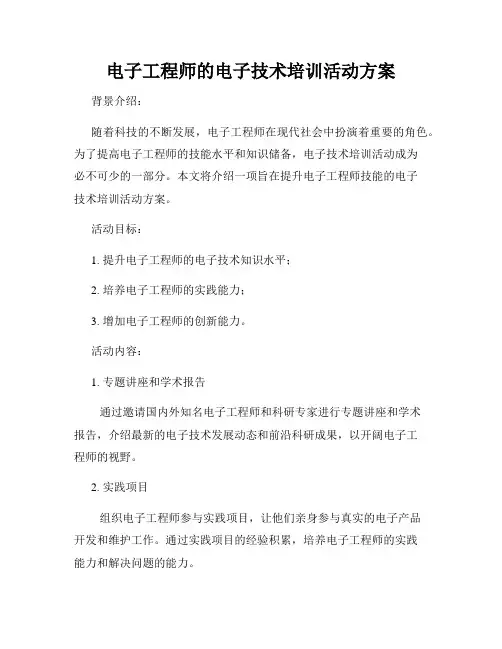 电子工程师的电子技术培训活动方案

背景介绍：

随着科技的不断发展，电子工程师在现代社会中扮演着重要的角色。为了提高电子工程师的技能水平和知识储备，电子技术培训活动成为必不可少的一部分。本文将介绍一项旨在提升电子工程师技能的电子技术培训活动方案。

活动目标：

1. 提升电子工程师的电子技术知识水平；

2. 培养电子工程师的实践能力；

3. 增加电子工程师的创新能力。

活动内容：

1. 专题讲座和学术报告

通过邀请国内外知名电子工程师和科研专家进行专题讲座和学术报告，介绍最新的电子技术发展动态和前沿科研成果，以开阔电子工程师的视野。

2. 实践项目

组织电子工程师参与实践项目，让他们亲身参与真实的电子产品开发和维护工作。通过实践项目的经验积累，培养电子工程师的实践能力和解决问题的能力。